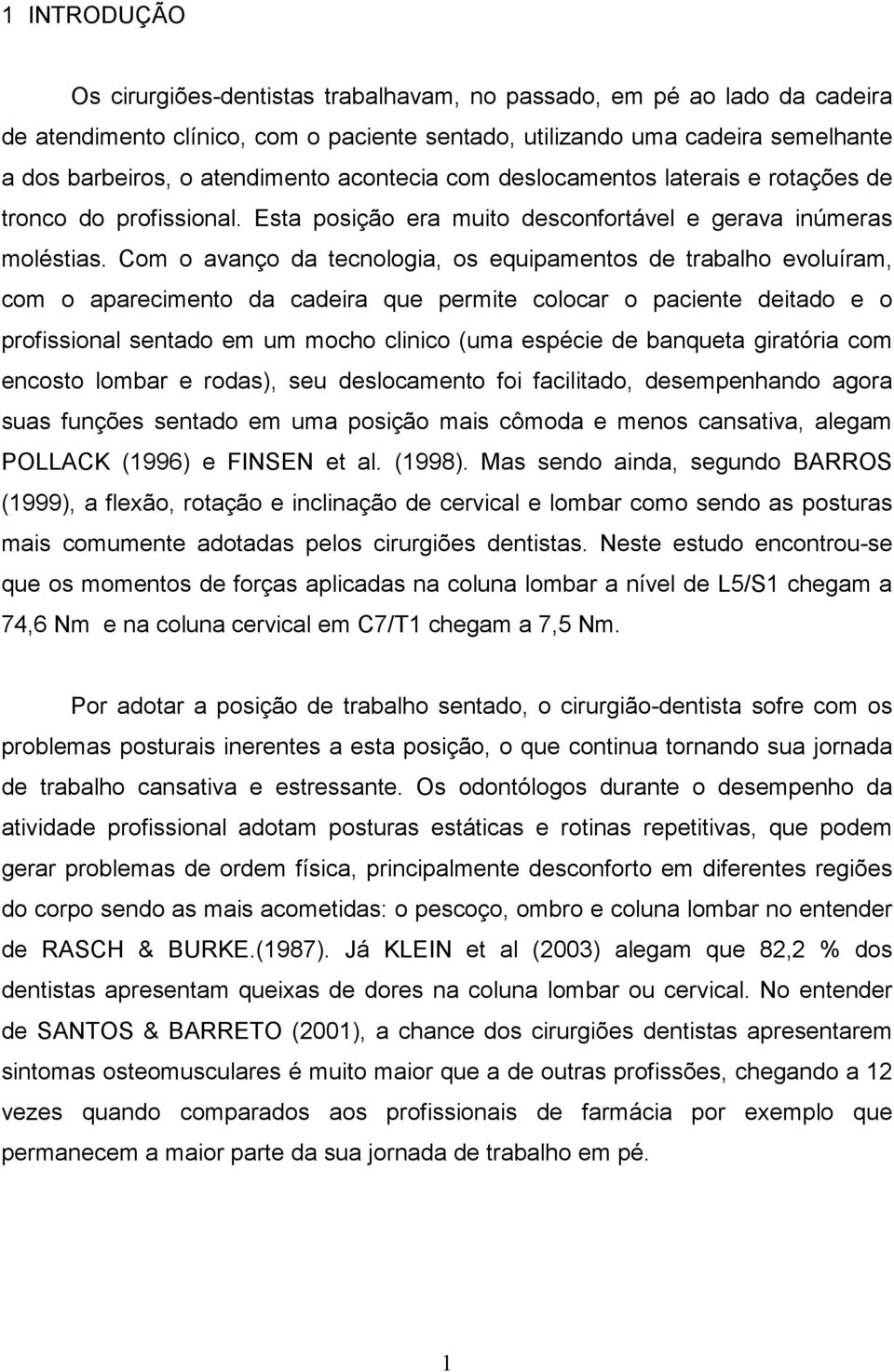 1 INTRODUÇÃO

Os cirurgiões-dentistas trabalhavam, no passado, em pé ao lado da cadeira de atendimento clínico, com o paciente sentado, utilizando uma cadeira semelhante a dos barbeiros, o atendimento acontecia com deslocamentos laterais e rotações de tronco do profissional. Esta posição era muito desconfortável e gerava inúmeras moléstias. Com o avanço da tecnologia, os equipamentos de trabalho evoluíram, com o aparecimento da cadeira que permite colocar o paciente deitado e o profissional sentado em um mocho clinico (uma espécie de banqueta giratória com encosto lombar e rodas), seu deslocamento foi facilitado, desempenhando agora suas funções sentado em uma posição mais cômoda e menos cansativa, alegam POLLACK (1996) e FINSEN et al. (1998). Mas sendo ainda, segundo BARROS (1999), a flexão, rotação e inclinação de cervical e lombar como sendo as posturas mais comumente adotadas pelos cirurgiões dentistas. Neste estudo encontrou-se que os momentos de forças aplicadas na coluna lombar a nível de L5/S1 chegam a 74,6 Nm e na coluna cervical em C7/T1 chegam a 7,5 Nm.

Por adotar a posição de trabalho sentado, o cirurgião-dentista sofre com os problemas posturais inerentes a esta posição, o que continua tornando sua jornada de trabalho cansativa e estressante. Os odontólogos durante o desempenho da atividade profissional adotam posturas estáticas e rotinas repetitivas, que podem gerar problemas de ordem física, principalmente desconforto em diferentes regiões do corpo sendo as mais acometidas: o pescoço, ombro e coluna lombar no entender de RASCH & BURKE.(1987). Já KLEIN et al (2003) alegam que 82,2 % dos dentistas apresentam queixas de dores na coluna lombar ou cervical. No entender de SANTOS & BARRETO (2001), a chance dos cirurgiões dentistas apresentarem sintomas osteomusculares é muito maior que a de outras profissões, chegando a 12 vezes quando comparados aos profissionais de farmácia por exemplo que permanecem a maior parte da sua jornada de trabalho em pé.

1